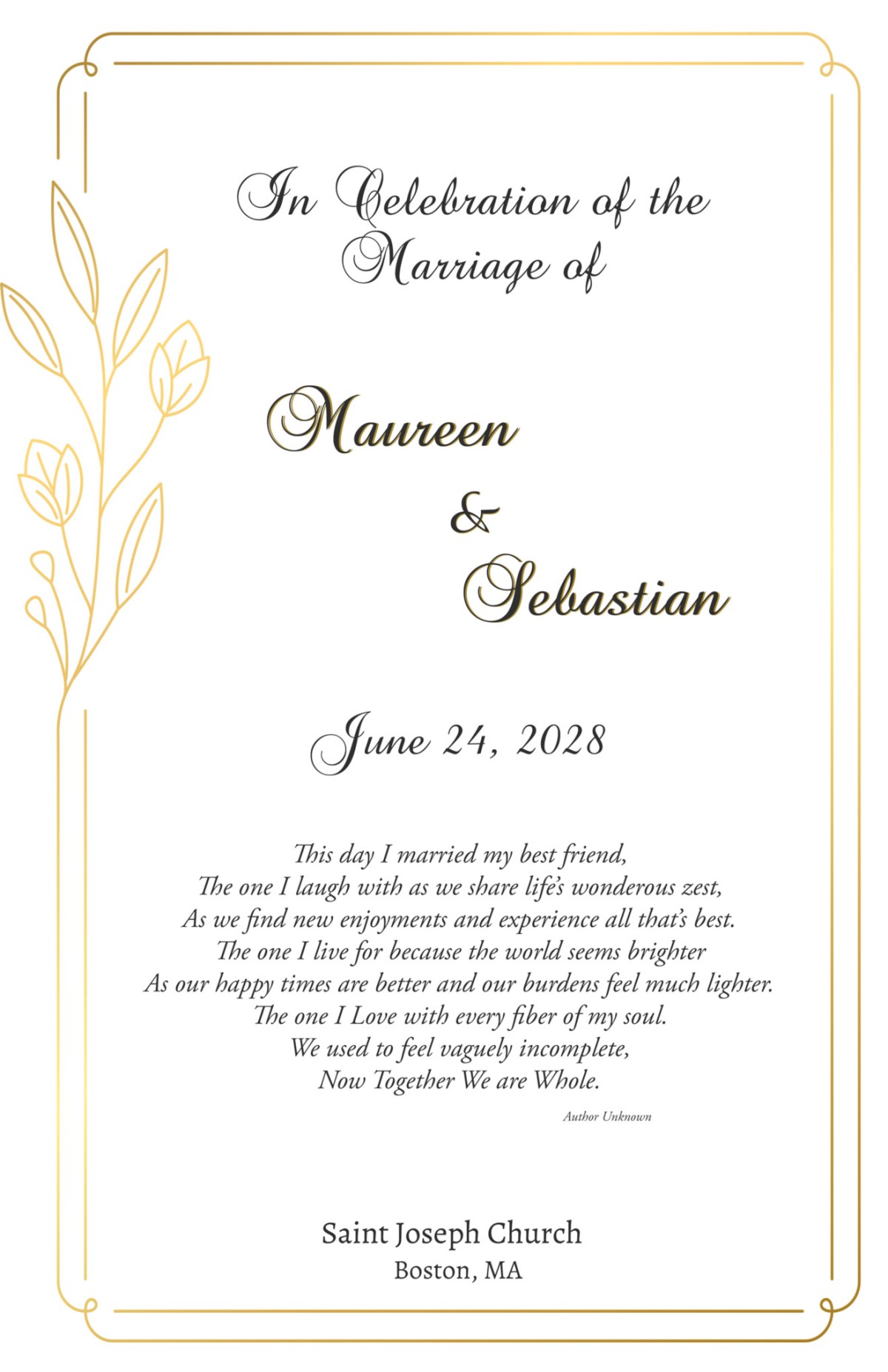 In Celebration of the Marriage of

Maureen
&
Sebastian

June 24, 2028

This day I married my best friend,
The one I laugh with as we share life's wonderous zest,
As we find new enjoyments and experience all that's best.
The one I live for because the world seems brighter
As our happy times are better and our burdens feel much lighter.
The one I Love with every fiber of my soul.
We used to feel vaguely incomplete,
Now Together We are Whole.

Author Unknown

Saint Joseph Church
Boston, MA